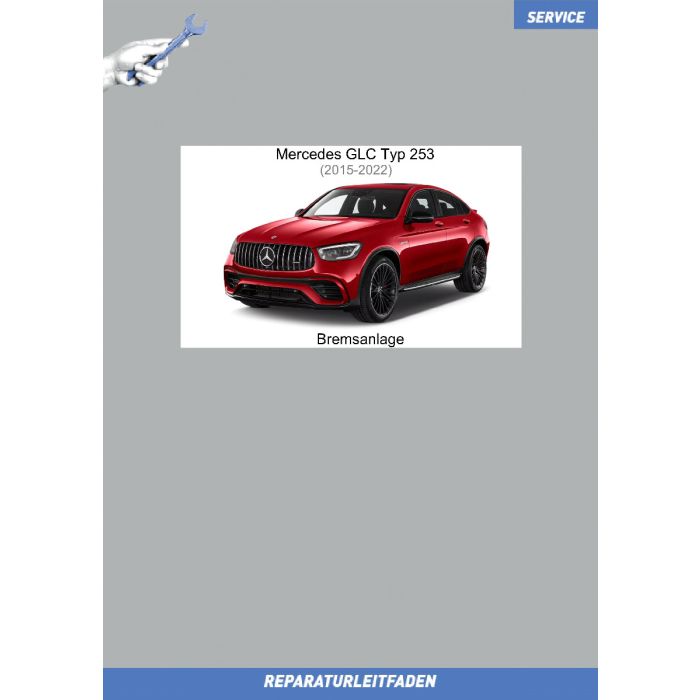 SERVICE

Mercedes GLC Typ 253
(2015-2022)

Bremsanlage

REPARATURLEITFADEN